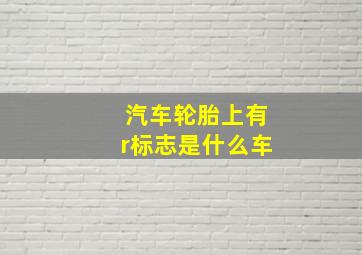 汽车轮胎上有r标志是什么车